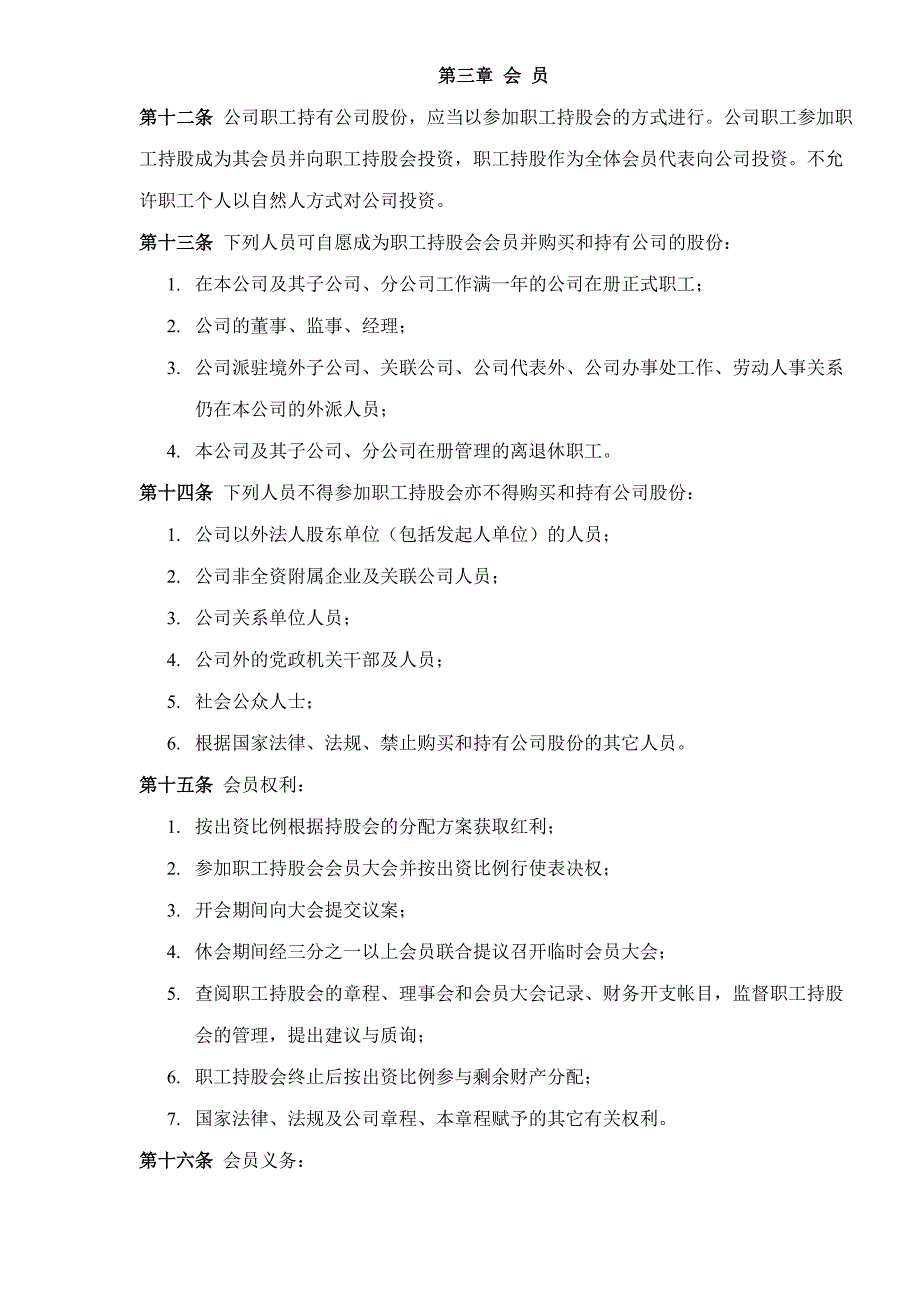 第三章 会 员

第十二条 公司职工持有公司股份，应当以参加职工持股会的方式进行。公司职工参加职工持股成为其会员并向职工持股会投资，职工持股作为全体会员代表向公司投资。不允许职工个人以自然人方式对公司投资。

第十三条 下列人员可自愿成为职工持股会会员并购买和持有公司的股份：

1. 在本公司及其子公司、分公司工作满一年的公司在册正式职工；

2. 公司的董事、监事、经理；

3. 公司派驻境外子公司、关联公司、公司代表外、公司办事处工作、劳动人事关系仍在本公司的外派人员；

4. 本公司及其子公司、分公司在册管理的离退休职工。

第十四条 下列人员不得参加职工持股会亦不得购买和持有公司股份：

1. 公司以外法人股东单位（包括发起人单位）的人员；

2. 公司非全资附属企业及关联公司人员；

3. 公司关系单位人员；

4. 公司外的党政机关干部及人员；

5. 社会公众人士；

6. 根据国家法律、法规、禁止购买和持有公司股份的其它人员。

第十五条 会员权利：

1. 按出资比例根据持股会的分配方案获取红利；

2. 参加职工持股会会员大会并按出资比例行使表决权；

3. 开会期间向大会提交议案；

4. 休会期间经三分之一以上会员联合提议召开临时会员大会；

5. 查阅职工持股会的章程、理事会和会员大会记录、财务开支帐目，监督职工持股会的管理，提出建议与质询；

6. 职工持股会终止后按出资比例参与剩余财产分配；

7. 国家法律、法规及公司章程、本章程赋予的其它有关权利。

第十六条 会员义务：